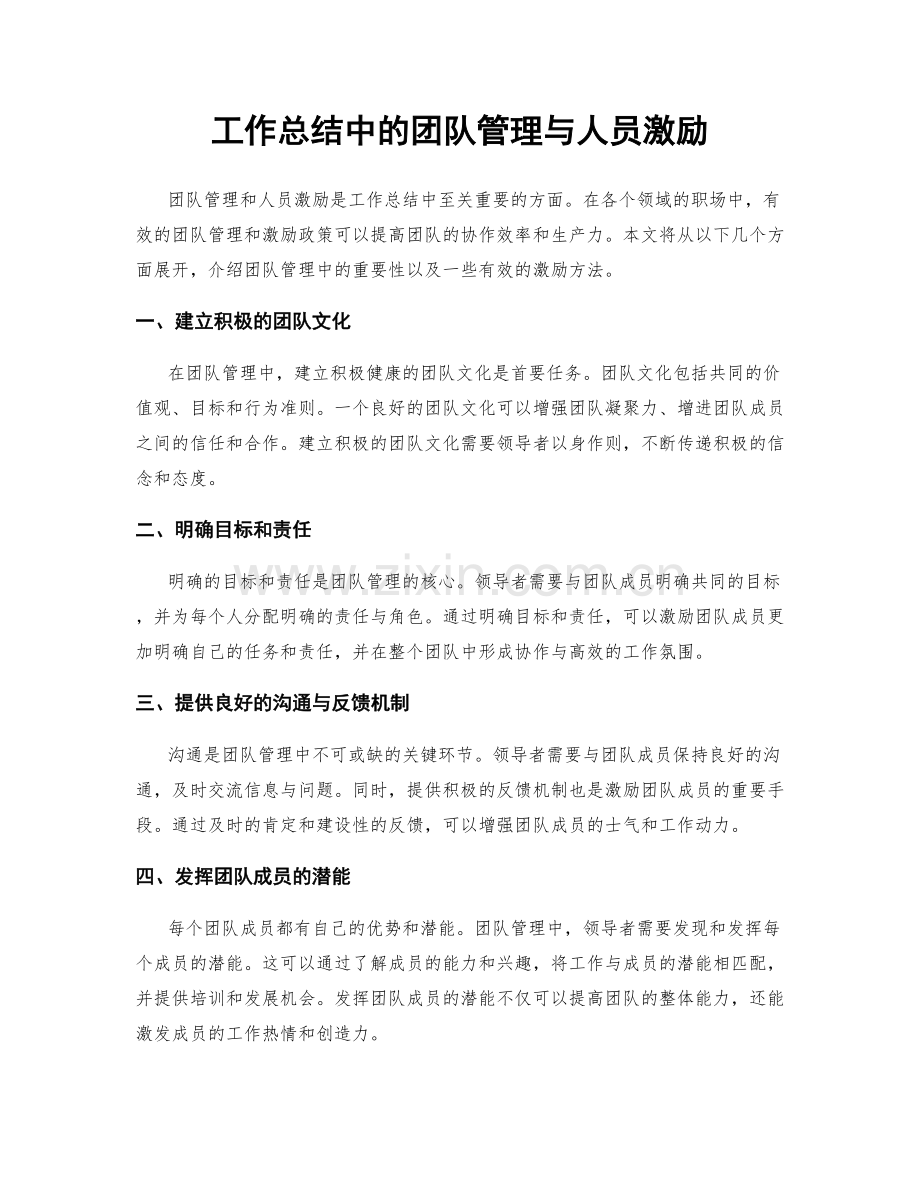 工作总结中的团队管理与人员激励

团队管理和人员激励是工作总结中至关重要的方面。在各个领域的职场中，有效的团队管理和激励政策可以提高团队的协作效率和生产力。本文将从以下几个方面展开，介绍团队管理中的重要性以及一些有效的激励方法。

一、建立积极的团队文化

在团队管理中，建立积极健康的团队文化是首要任务。团队文化包括共同的价值观、目标和行为准则。一个良好的团队文化可以增强团队凝聚力、增进团队成员之间的信任和合作。建立积极的团队文化需要领导者以身作则，不断传递积极的信念和态度。

二、明确目标和责任

明确的目标和责任是团队管理的核心。领导者需要与团队成员明确共同的目标，并为每个人分配明确的责任与角色。通过明确目标和责任，可以激励团队成员更加明确自己的任务和责任，并在整个团队中形成协作与高效的工作氛围。

三、提供良好的沟通与反馈机制

沟通是团队管理中不可或缺的关键环节。领导者需要与团队成员保持良好的沟通，及时交流信息与问题。同时，提供积极的反馈机制也是激励团队成员的重要手段。通过及时的肯定和建设性的反馈，可以增强团队成员的士气和工作动力。

四、发挥团队成员的潜能

每个团队成员都有自己的优势和潜能。团队管理中，领导者需要发现和发挥每个成员的潜能。这可以通过了解成员的能力和兴趣，将工作与成员的潜能相匹配，并提供培训和发展机会。发挥团队成员的潜能不仅可以提高团队的整体能力，还能激发成员的工作热情和创造力。

www.zixin.com.cn